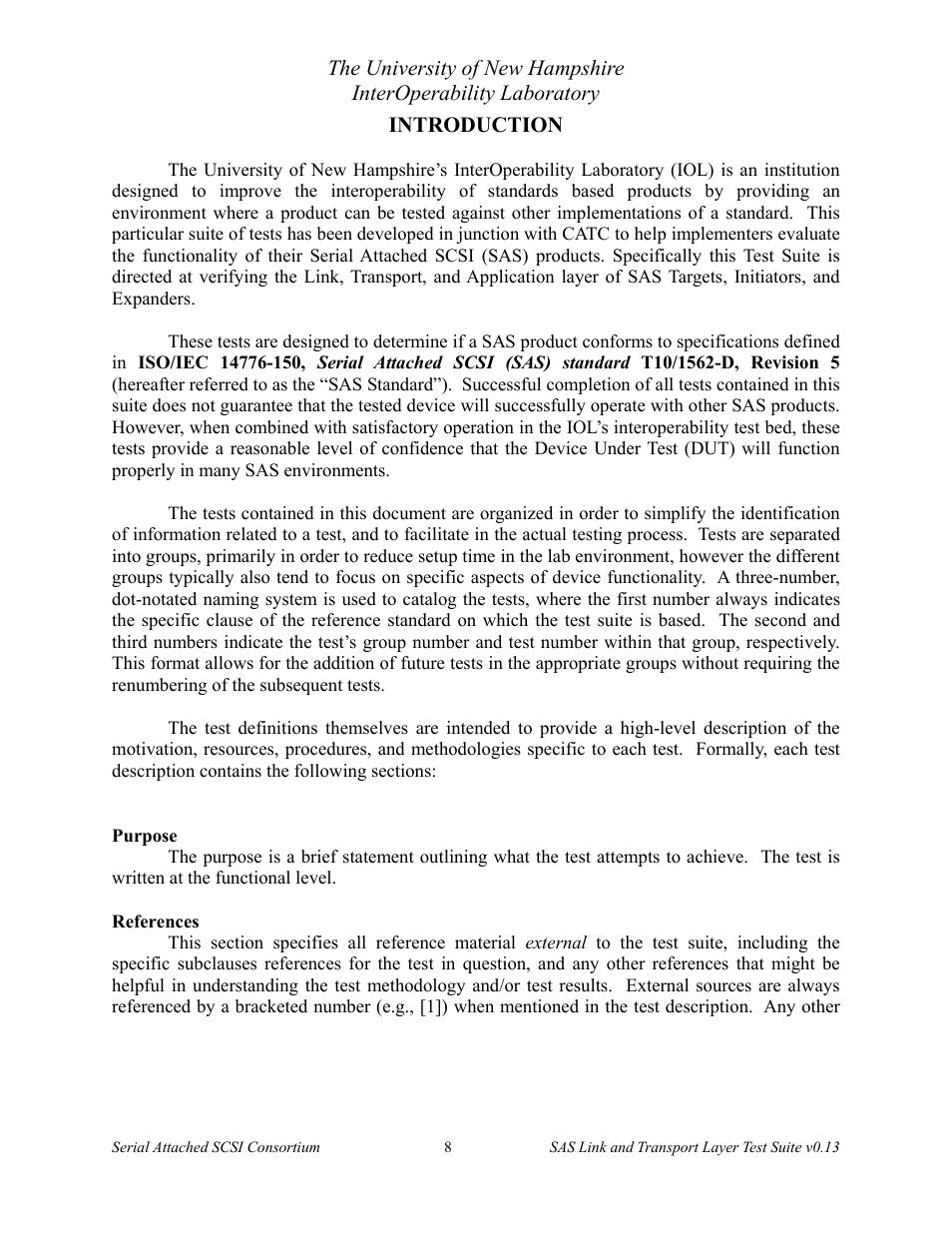 The University of New Hampshire
InterOperability Laboratory

INTRODUCTION

The University of New Hampshire's InterOperability Laboratory (IOL) is an institution designed to improve the interoperability of standards based products by providing an environment where a product can be tested against other implementations of a standard. This particular suite of tests has been developed in junction with CATC to help implementers evaluate the functionality of their Serial Attached SCSI (SAS) products. Specifically this Test Suite is directed at verifying the Link, Transport, and Application layer of SAS Targets, Initiators, and Expanders.

These tests are designed to determine if a SAS product conforms to specifications defined in ISO/IEC 14776-150, Serial Attached SCSI (SAS) standard T10/1562-D, Revision 5 (hereafter referred to as the "SAS Standard"). Successful completion of all tests contained in this suite does not guarantee that the tested device will successfully operate with other SAS products. However, when combined with satisfactory operation in the IOL's interoperability test bed, these tests provide a reasonable level of confidence that the Device Under Test (DUT) will function properly in many SAS environments.

The tests contained in this document are organized in order to simplify the identification of information related to a test, and to facilitate in the actual testing process. Tests are separated into groups, primarily in order to reduce setup time in the lab environment, however the different groups typically also tend to focus on specific aspects of device functionality. A three-number, dot-notated naming system is used to catalog the tests, where the first number always indicates the specific clause of the reference standard on which the test suite is based. The second and third numbers indicate the test's group number and test number within that group, respectively. This format allows for the addition of future tests in the appropriate groups without requiring the renumbering of the subsequent tests.

The test definitions themselves are intended to provide a high-level description of the motivation, resources, procedures, and methodologies specific to each test. Formally, each test description contains the following sections:

Purpose
The purpose is a brief statement outlining what the test attempts to achieve. The test is written at the functional level.

References
This section specifies all reference material external to the test suite, including the specific subclauses references for the test in question, and any other references that might be helpful in understanding the test methodology and/or test results. External sources are always referenced by a bracketed number (e.g., [1]) when mentioned in the test description. Any other

Serial Attached SCSI Consortium 8 SAS Link and Transport Layer Test Suite v0.13